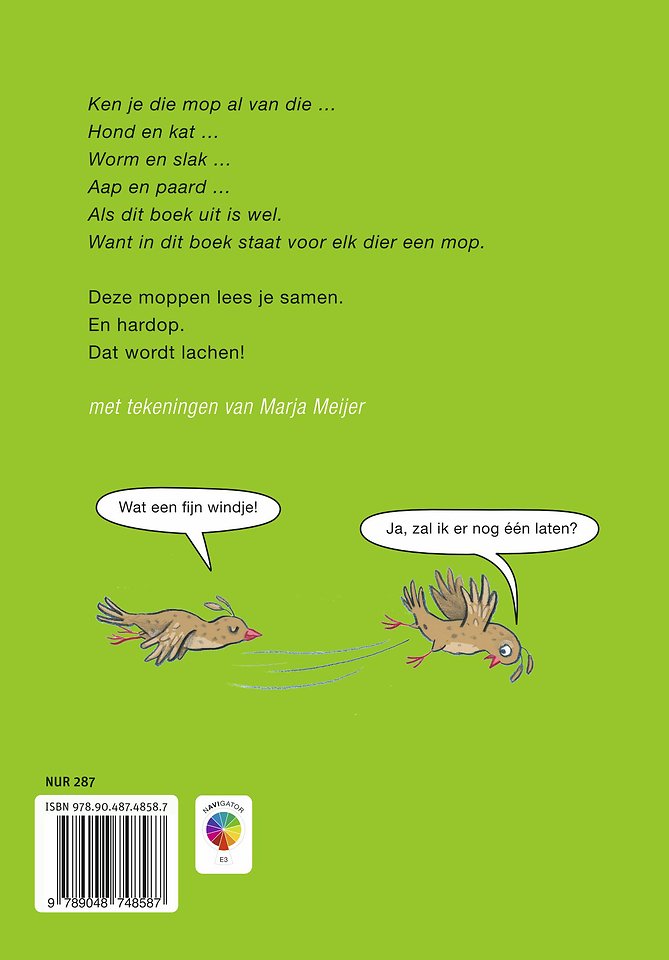 Ken je die mop al van die …
Hond en kat …
Worm en slak …
Aap en paard …
Als dit boek uit is wel.
Want in dit boek staat voor elk dier een mop.

Deze moppen lees je samen.
En hardop.
Dat wordt lachen!

met tekeningen van Marja Meijer

Wat een fijn windje!

Ja, zal ik er nog één laten?

NUR 287

ISBN 978.90.487.4858.7

9 789048 748587

NAVIGATOR

E3